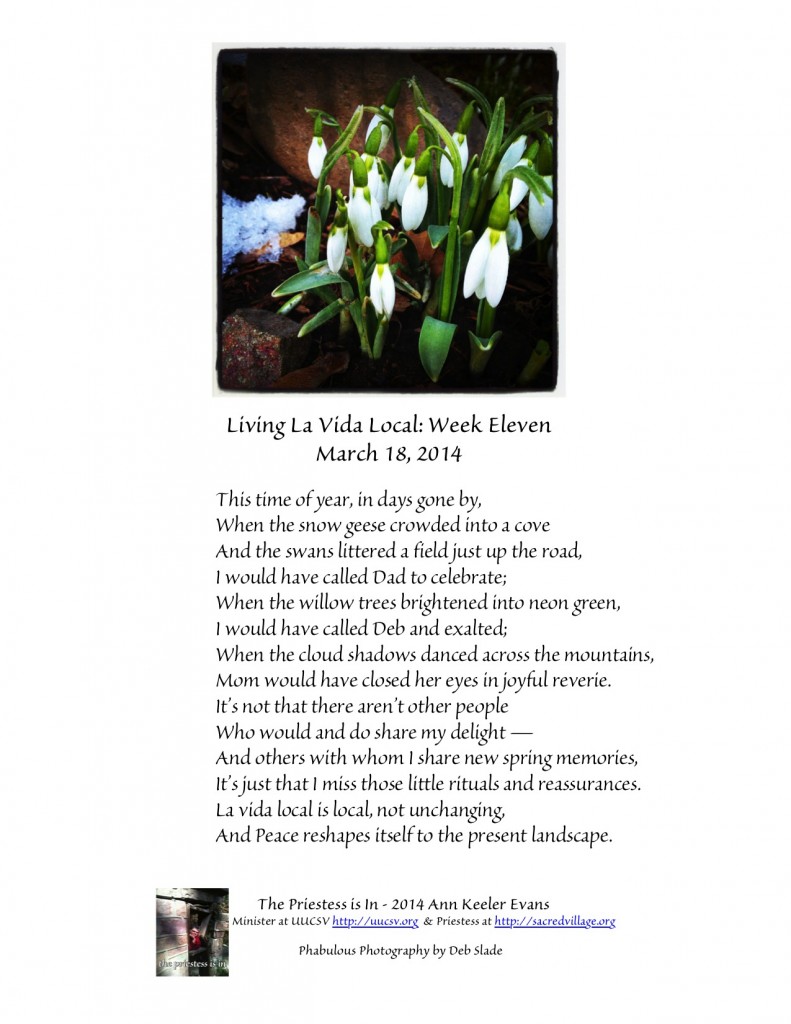 Living La Vida Local: Week Eleven
March 18, 2014

This time of year, in days gone by,
When the snow geese crowded into a cove
And the swans littered a field just up the road,
I would have called Dad to celebrate;
When the willow trees brightened into neon green,
I would have called Deb and exalted;
When the cloud shadows danced across the mountains,
Mom would have closed her eyes in joyful reverie.
It's not that there aren't other people
Who would and do share my delight —
And others with whom I share new spring memories,
It's just that I miss those little rituals and reassurances.
La vida local is local, not unchanging,
And Peace reshapes itself to the present landscape.

the priestess is in

The Priestess is In - 2014 Ann Keeler Evans
Minister at UUCSV http://uucsv.org & Priestess at http://sacredvillage.org

Phabulous Photography by Deb Slade